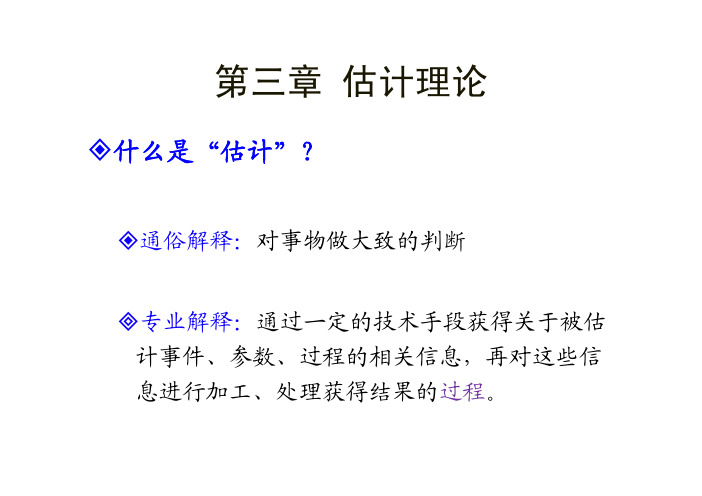 第三章 估计理论

◈什么是“估计”？

◈通俗解释：对事物做大致的判断

◈专业解释：通过一定的技术手段获得关于被估计事件、参数、过程的相关信息，再对这些信息进行加工、处理获得结果的过程。